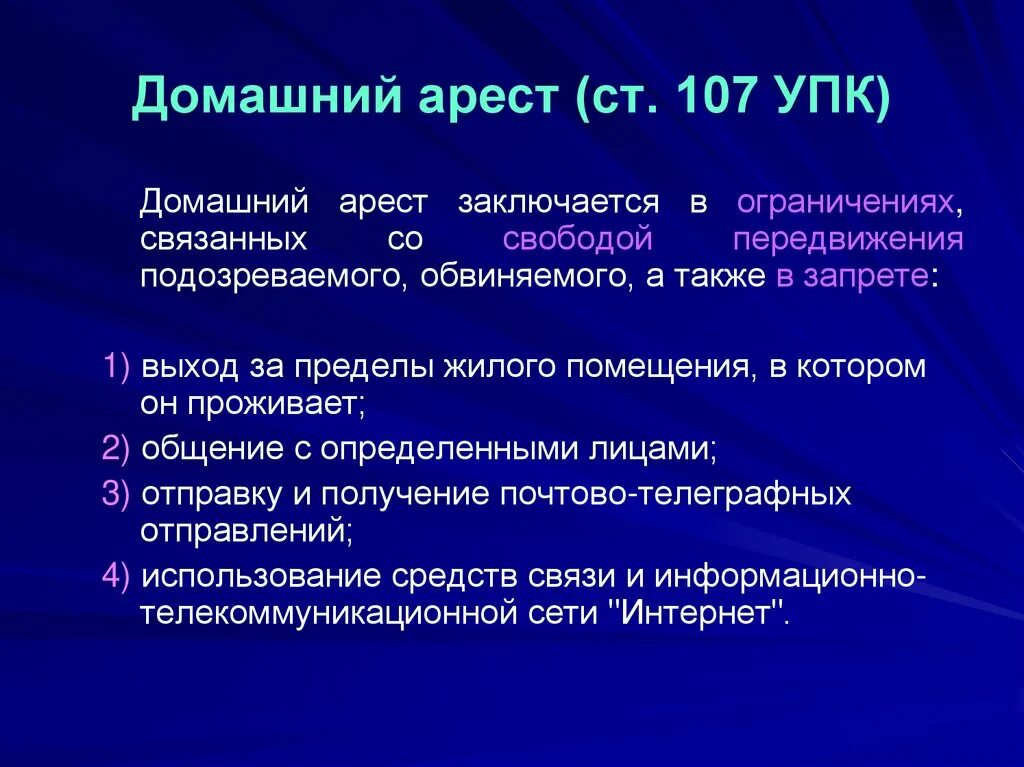 Домашний арест (ст. 107 УПК)

Домашний арест заключается в ограничениях, связанных со свободой передвижения подозреваемого, обвиняемого, а также в запрете:

1) выход за пределы жилого помещения, в котором он проживает;
2) общение с определенными лицами;
3) отправку и получение почтово-телеграфных отправлений;
4) использование средств связи и информационно-телекоммуникационной сети "Интернет".